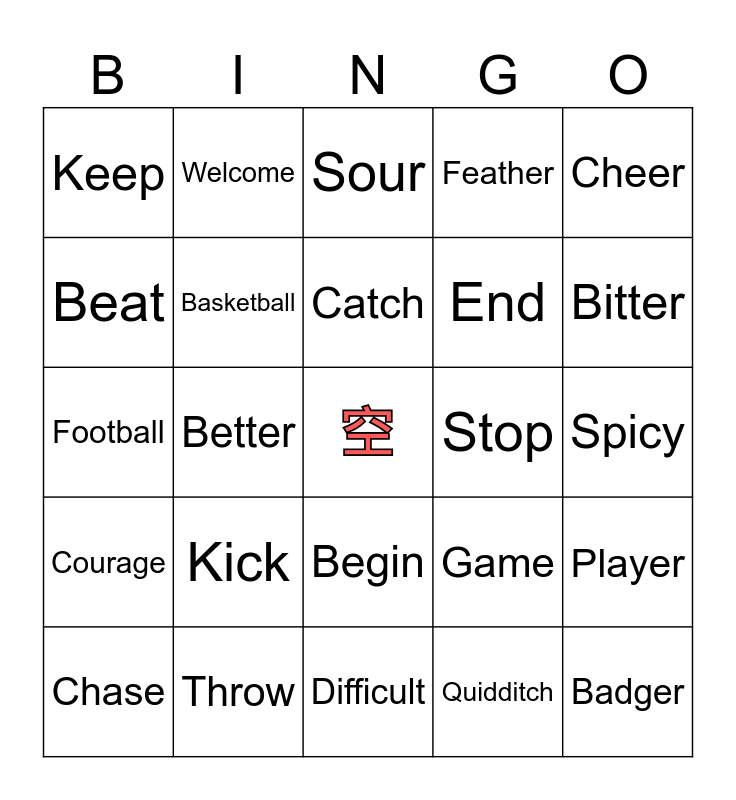 | B | I | N | G | O |
|---|---|---|---|---|
| Keep | Welcome | Sour | Feather | Cheer |
| Beat | Basketball | Catch | End | Bitter |
| Football | Better | 空 | Stop | Spicy |
| Courage | Kick | Begin | Game | Player |
| Chase | Throw | Difficult | Quidditch | Badger |